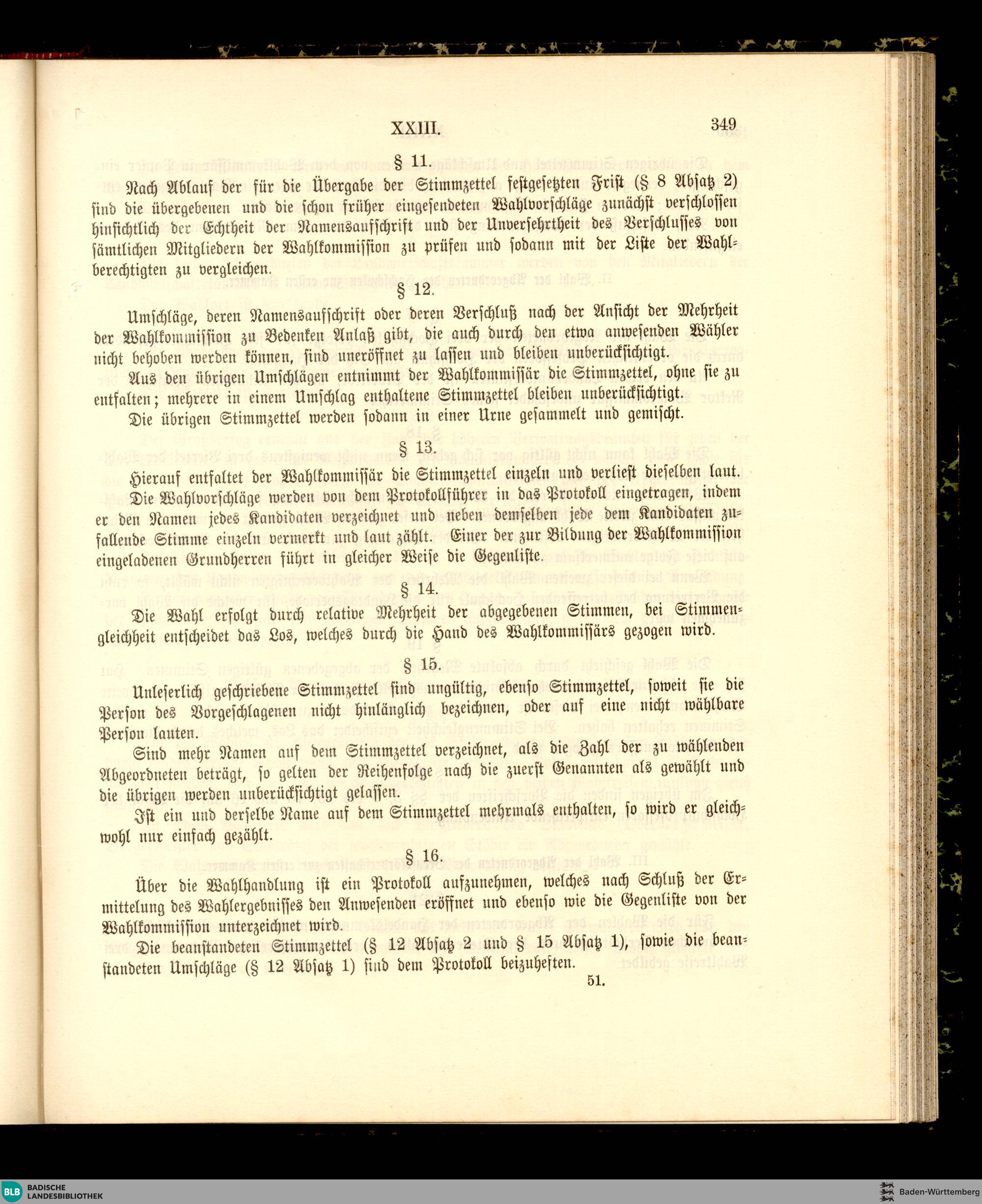 XXIII. 349

§ 11.

Nach Ablauf der für die Übergabe der Stimmzettel festgesetzten Frist (§ 8 Absatz 2) sind die übergebenen und die schon früher eingesendeten Wahlvorschläge zunächst verschlossen hinsichtlich der Echtheit der Namensaufschrift und der Unversehrtheit des Verschlusses von sämtlichen Mitgliedern der Wahlkommission zu prüfen und sodann mit der Liste der Wahlberechtigten zu vergleichen.

§ 12.

Umschläge, deren Namensaufschrift oder deren Verschluß nach der Ansicht der Mehrheit der Wahlkommission zu Bedenken Anlaß gibt, die auch durch den etwa anwesenden Wähler nicht behoben werden können, sind uneröffnet zu lassen und bleiben unberücksichtigt.

Aus den übrigen Umschlägen entnimmt der Wahlkommissär die Stimmzettel, ohne sie zu entfalten; mehrere in einem Umschlag enthaltene Stimmzettel bleiben unberücksichtigt.

Die übrigen Stimmzettel werden sodann in einer Urne gesammelt und gemischt.

§ 13.

Hierauf entfaltet der Wahlkommissär die Stimmzettel einzeln und verliest dieselben laut.

Die Wahlvorschläge werden von dem Protokollführer in das Protokoll eingetragen, indem er den Namen jedes Kandidaten verzeichnet und neben demselben jede dem Kandidaten zufallende Stimme einzeln vermerkt und laut zählt. Einer der zur Bildung der Wahlkommission eingeladenen Grundherren führt in gleicher Weise die Gegenliste.

§ 14.

Die Wahl erfolgt durch relative Mehrheit der abgegebenen Stimmen, bei Stimmengleichheit entscheidet das Los, welches durch die Hand des Wahlkommissärs gezogen wird.

§ 15.

Unleserlich geschriebene Stimmzettel sind ungültig, ebenso Stimmzettel, soweit sie die Person des Vorgeschlagenen nicht hinlänglich bezeichnen, oder auf eine nicht wählbare Person lauten.

Sind mehr Namen auf dem Stimmzettel verzeichnet, als die Zahl der zu wählenden Abgeordneten beträgt, so gelten der Reihenfolge nach die zuerst Genannten als gewählt und die übrigen werden unberücksichtigt gelassen.

Ist ein und derselbe Name auf dem Stimmzettel mehrmals enthalten, so wird er gleichwohl nur einfach gezählt.

§ 16.

Über die Wahlhandlung ist ein Protokoll aufzunehmen, welches nach Schluß der Ermittelung des Wahlergebnisses den Anwesenden eröffnet und ebenso wie die Gegenliste von der Wahlkommission unterzeichnet wird.

Die beanstandeten Stimmzettel (§ 12 Absatz 2 und § 15 Absatz 1), sowie die beanstandeten Umschläge (§ 12 Absatz 1) sind dem Protokoll beizuheften.

51.

BLB BADISCHE LANDESBIBLIOTHEK

Baden-Württemberg